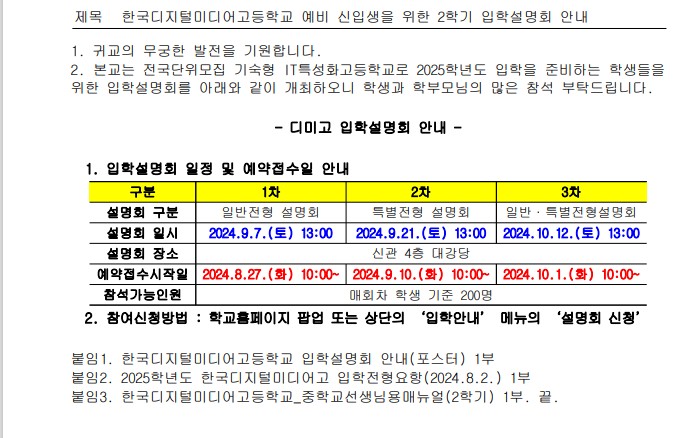 제목 한국디지털미디어고등학교 예비 신입생을 위한 2학기 입학설명회 안내

1. 귀교의 무궁한 발전을 기원합니다.
2. 본교는 전국단위모집 기숙형 IT특성화고등학교로 2025학년도 입학을 준비하는 학생들을 위한 입학설명회를 아래와 같이 개최하오니 학생과 학부모님의 많은 참석 부탁드립니다.

- 디미고 입학설명회 안내 -

1. 입학설명회 일정 및 예약접수일 안내

| 구분 | 1차 | 2차 | 3차 |
|---|---|---|---|
| 설명회 구분 | 일반전형 설명회 | 특별전형 설명회 | 일반 · 특별전형설명회 |
| 설명회 일시 | 2024.9.7.(토) 13:00 | 2024.9.21.(토) 13:00 | 2024.10.12.(토) 13:00 |
| 설명회 장소 | 신관 4층 대강당 | | |
| 예약접수시작일 | 2024.8.27.(화) 10:00~ | 2024.9.10.(화) 10:00~ | 2024.10.1.(화) 10:00~ |
| 참석가능인원 | 매회차 학생 기준 200명 | | |

2. 참여신청방법 : 학교홈페이지 팝업 또는 상단의 '입학안내' 메뉴의 '설명회 신청'

붙임1. 한국디지털미디어고등학교 입학설명회 안내(포스터) 1부
붙임2. 2025학년도 한국디지털미디어고 입학전형요항(2024.8.2.) 1부
붙임3. 한국디지털미디어고등학교_중학교선생님용매뉴얼(2학기) 1부. 끝.